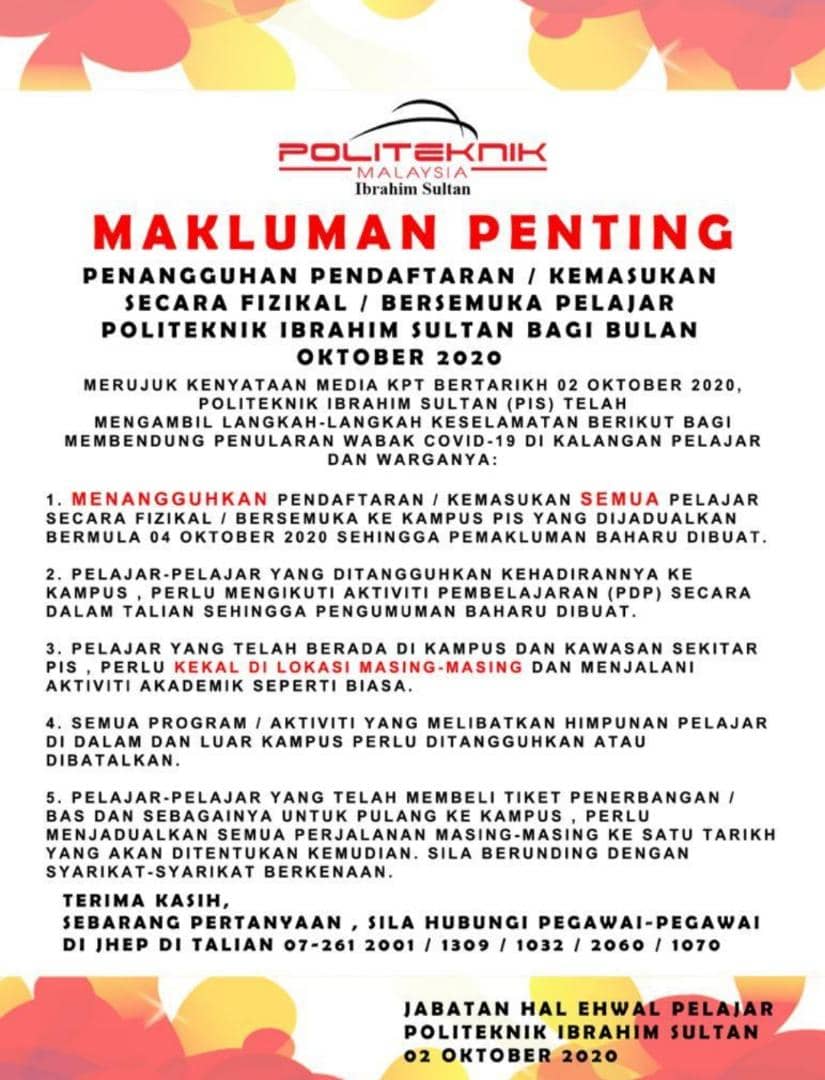 POLITEKNIK
MALAYSIA
Ibrahim Sultan

MAKLUMAN PENTING

PENANGGUHAN PENDAFTARAN / KEMASUKAN SECARA FIZIKAL / BERSEMUKA PELAJAR POLITEKNIK IBRAHIM SULTAN BAGI BULAN OKTOBER 2020

MERUJUK KENYATAAN MEDIA KPT BERTARIKH 02 OKTOBER 2020, POLITEKNIK IBRAHIM SULTAN (PIS) TELAH MENGAMBIL LANGKAH-LANGKAH KESELAMATAN BERIKUT BAGI MEMBENDUNG PENULARAN WABAK COVID-19 DI KALANGAN PELAJAR DAN WARGANYA:

1. MENANGGUHKAN PENDAFTARAN / KEMASUKAN SEMUA PELAJAR SECARA FIZIKAL / BERSEMUKA KE KAMPUS PIS YANG DIJADUALKAN BERMULA 04 OKTOBER 2020 SEHINGGA PEMAKLUMAN BAHARU DIBUAT.

2. PELAJAR-PELAJAR YANG DITANGGUHKAN KEHADIRANNYA KE KAMPUS , PERLU MENGIKUTI AKTIVITI PEMBELAJARAN (PDP) SECARA DALAM TALIAN SEHINGGA PENGUMUMAN BAHARU DIBUAT.

3. PELAJAR YANG TELAH BERADA DI KAMPUS DAN KAWASAN SEKITAR PIS , PERLU KEKAL DI LOKASI MASING-MASING DAN MENJALANI AKTIVITI AKADEMIK SEPERTI BIASA.

4. SEMUA PROGRAM / AKTIVITI YANG MELIBATKAN HIMPUNAN PELAJAR DI DALAM DAN LUAR KAMPUS PERLU DITANGGUHKAN ATAU DIBATALKAN.

5. PELAJAR-PELAJAR YANG TELAH MEMBELI TIKET PENERBANGAN / BAS DAN SEBAGAINYA UNTUK PULANG KE KAMPUS , PERLU MENJADUALKAN SEMUA PERJALANAN MASING-MASING KE SATU TARIKH YANG AKAN DITENTUKAN KEMUDIAN. SILA BERUNDING DENGAN SYARIKAT-SYARIKAT BERKENAAN.

TERIMA KASIH,
SEBARANG PERTANYAAN , SILA HUBUNGI PEGAWAI-PEGAWAI DI JHEP DI TALIAN 07-261 2001 / 1309 / 1032 / 2060 / 1070

JABATAN HAL EHWAL PELAJAR
POLITEKNIK IBRAHIM SULTAN
02 OKTOBER 2020